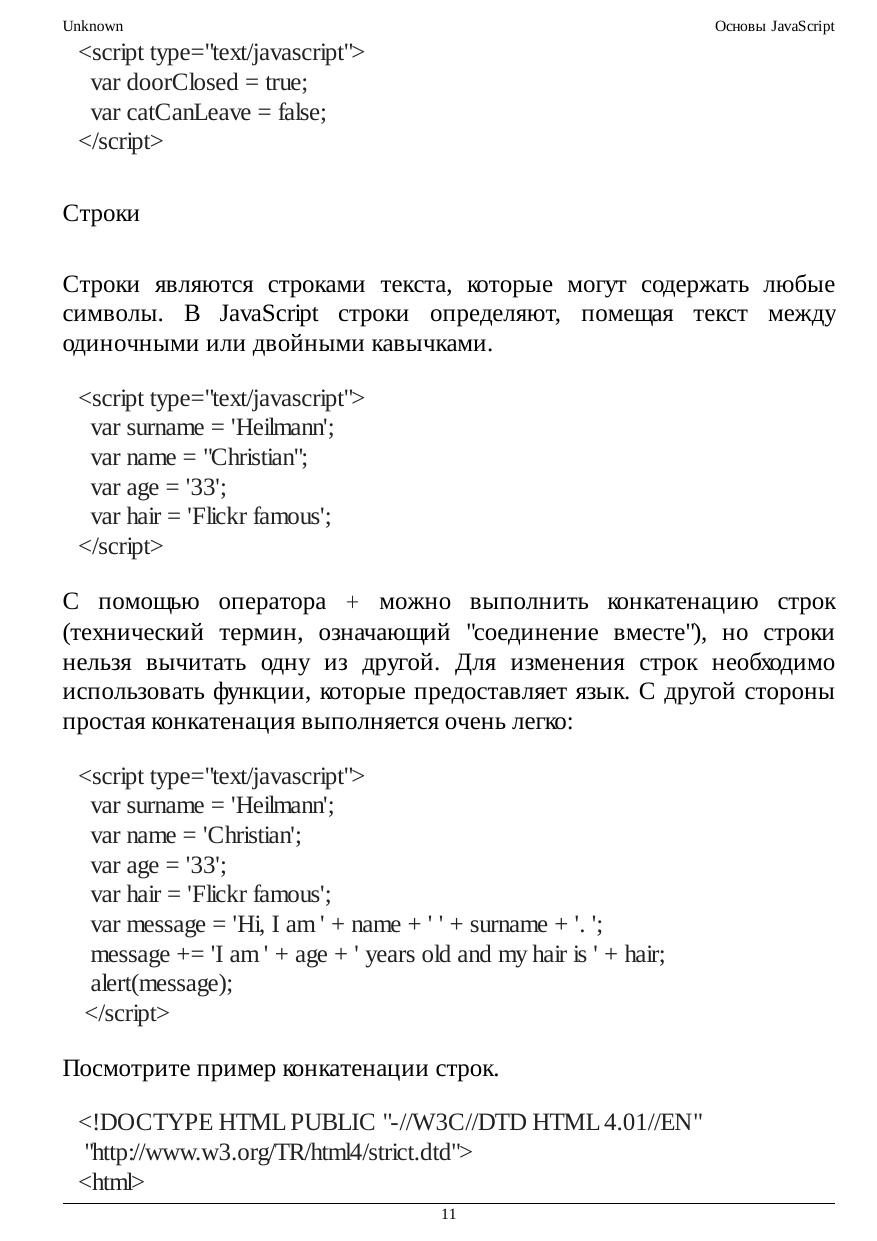 Unknown

Основы JavaScript

<script type="text/javascript">
var doorClosed = true;
var catCanLeave = false;
</script>

Строки

Строки являются строками текста, которые могут содержать любые символы. В JavaScript строки определяют, помещая текст между одиночными или двойными кавычками.

<script type="text/javascript">
var surname = 'Heilmann';
var name = "Christian";
var age = '33';
var hair = 'Flickr famous';
</script>

С помощью оператора + можно выполнить конкатенацию строк (технический термин, означающий "соединение вместе"), но строки нельзя вычитать одну из другой. Для изменения строк необходимо использовать функции, которые предоставляет язык. С другой стороны простая конкатенация выполняется очень легко:

<script type="text/javascript">
var surname = 'Heilmann';
var name = 'Christian';
var age = '33';
var hair = 'Flickr famous';
var message = 'Hi, I am ' + name + ' ' + surname + '. ';
message += 'I am ' + age + ' years old and my hair is ' + hair;
alert(message);
</script>

Посмотрите пример конкатенации строк.

<!DOCTYPE HTML PUBLIC "-//W3C//DTD HTML 4.01//EN"
"http://www.w3.org/TR/html4/strict.dtd">
<html>

11